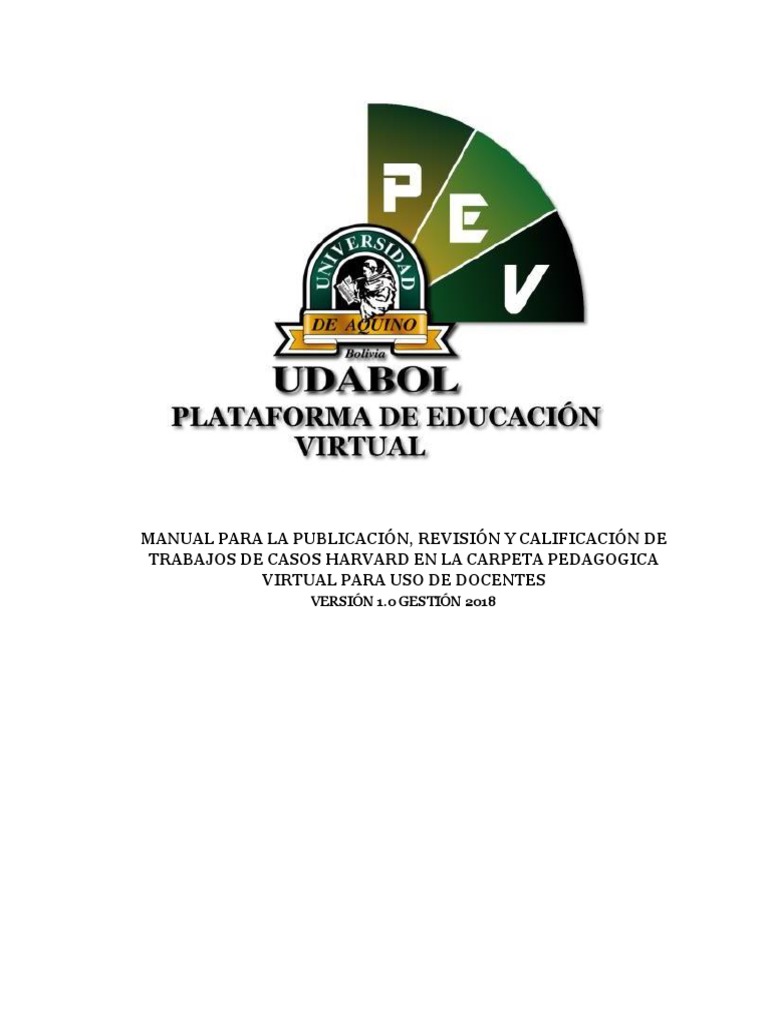 P
E
V

UNIVERSIDAD
DE AQUINO
Bolivia

UDABOL
PLATAFORMA DE EDUCACIÓN
VIRTUAL

MANUAL PARA LA PUBLICACIÓN, REVISIÓN Y CALIFICACIÓN DE TRABAJOS DE CASOS HARVARD EN LA CARPETA PEDAGOGICA VIRTUAL PARA USO DE DOCENTES
VERSIÓN 1.0 GESTIÓN 2018